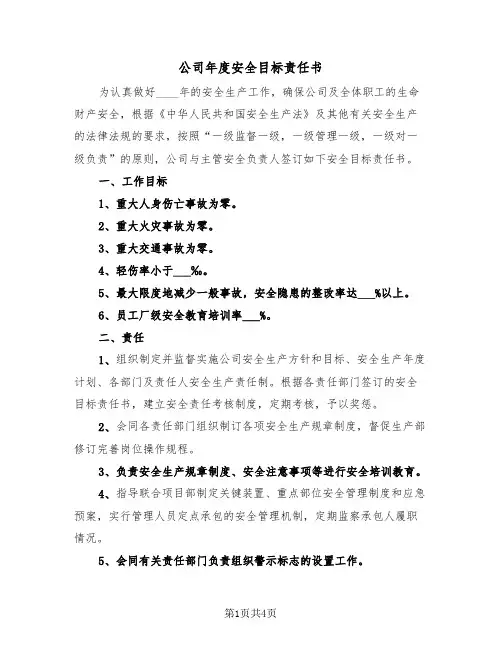 公司年度安全目标责任书

为认真做好____年的安全生产工作，确保公司及全体职工的生命财产安全，根据《中华人民共和国安全生产法》及其他有关安全生产的法律法规的要求，按照“一级监督一级，一级管理一级，一级对一级负责”的原则，公司与主管安全负责人签订如下安全目标责任书。

一、工作目标

1、重大人身伤亡事故为零。

2、重大火灾事故为零。

3、重大交通事故为零。

4、轻伤率小于___‰。

5、最大限度地减少一般事故，安全隐患的整改率达___%以上。

6、员工厂级安全教育培训率___%。

二、责任

1、组织制定并监督实施公司安全生产方针和目标、安全生产年度计划、各部门及责任人安全生产责任制。根据各责任部门签订的安全目标责任书，建立安全责任考核制度，定期考核，予以奖惩。

2、会同各责任部门组织制订各项安全生产规章制度，督促生产部修订完善岗位操作规程。

3、负责安全生产规章制度、安全注意事项等进行安全培训教育。

4、指导联合项目部制定关键装置、重点部位安全管理制度和应急预案，实行管理人员定点承包的安全管理机制，定期监察承包人履职情况。

5、会同有关责任部门负责组织警示标志的设置工作。

第1页共4页